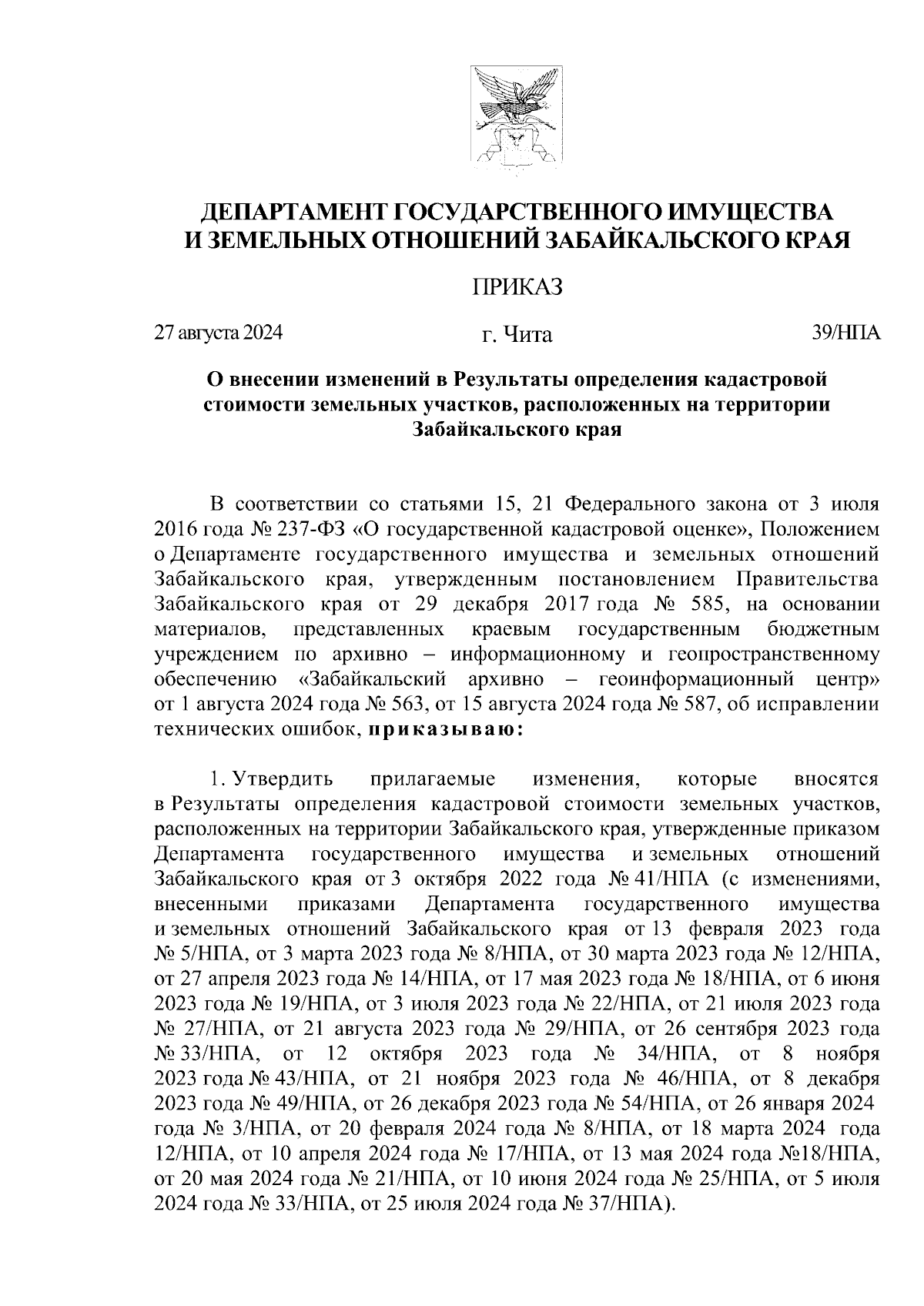 ДЕПАРТАМЕНТ ГОСУДАРСТВЕННОГО ИМУЩЕСТВА И ЗЕМЕЛЬНЫХ ОТНОШЕНИЙ ЗАБАЙКАЛЬСКОГО КРАЯ

ПРИКАЗ

27 августа 2024
г. Чита
39/НПА

О внесении изменений в Результаты определения кадастровой стоимости земельных участков, расположенных на территории Забайкальского края

В соответствии со статьями 15, 21 Федерального закона от 3 июля 2016 года № 237-ФЗ «О государственной кадастровой оценке», Положением о Департаменте государственного имущества и земельных отношений Забайкальского края, утвержденным постановлением Правительства Забайкальского края от 29 декабря 2017 года № 585, на основании материалов, представленных краевым государственным бюджетным учреждением по архивно – информационному и геопространственному обеспечению «Забайкальский архивно – геоинформационный центр» от 1 августа 2024 года № 563, от 15 августа 2024 года № 587, об исправлении технических ошибок, приказываю:

1. Утвердить прилагаемые изменения, которые вносятся в Результаты определения кадастровой стоимости земельных участков, расположенных на территории Забайкальского края, утвержденные приказом Департамента государственного имущества и земельных отношений Забайкальского края от 3 октября 2022 года № 41/НПА (с изменениями, внесенными приказами Департамента государственного имущества и земельных отношений Забайкальского края от 13 февраля 2023 года № 5/НПА, от 3 марта 2023 года № 8/НПА, от 30 марта 2023 года № 12/НПА, от 27 апреля 2023 года № 14/НПА, от 17 мая 2023 года № 18/НПА, от 6 июня 2023 года № 19/НПА, от 3 июля 2023 года № 22/НПА, от 21 июля 2023 года № 27/НПА, от 21 августа 2023 года № 29/НПА, от 26 сентября 2023 года № 33/НПА, от 12 октября 2023 года № 34/НПА, от 8 ноября 2023 года № 43/НПА, от 21 ноября 2023 года № 46/НПА, от 8 декабря 2023 года № 49/НПА, от 26 декабря 2023 года № 54/НПА, от 26 января 2024 года № 3/НПА, от 20 февраля 2024 года № 8/НПА, от 18 марта 2024 года 12/НПА, от 10 апреля 2024 года № 17/НПА, от 13 мая 2024 года №18/НПА, от 20 мая 2024 года № 21/НПА, от 10 июня 2024 года № 25/НПА, от 5 июля 2024 года № 33/НПА, от 25 июля 2024 года № 37/НПА).